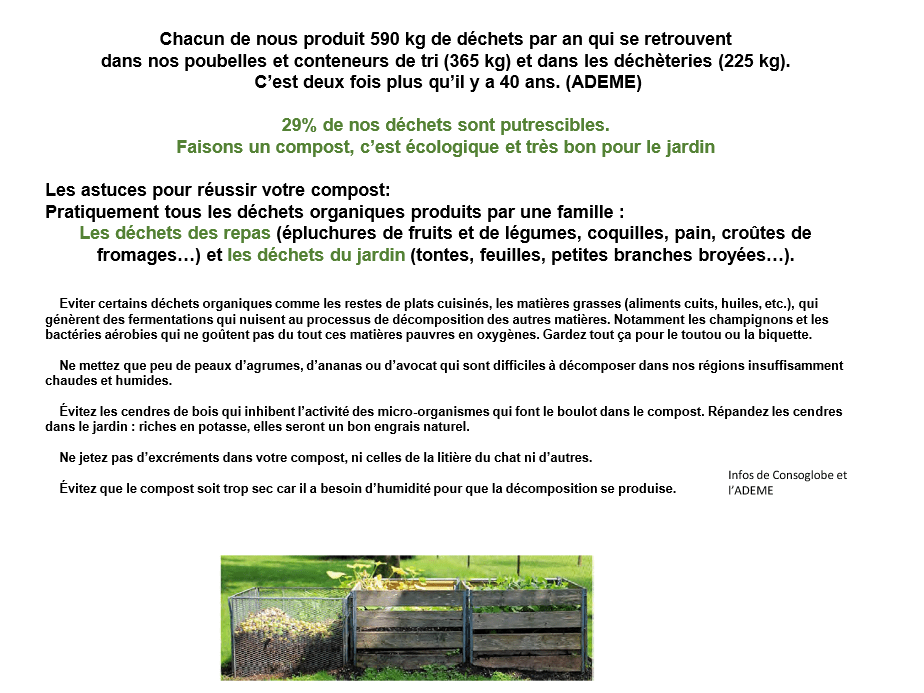 Chacun de nous produit 590 kg de déchets par an qui se retrouvent dans nos poubelles et conteneurs de tri (365 kg) et dans les déchèteries (225 kg). C'est deux fois plus qu'il y a 40 ans. (ADEME)

29% de nos déchets sont putrescibles.
Faisons un compost, c'est écologique et très bon pour le jardin

Les astuces pour réussir votre compost:
Pratiquement tous les déchets organiques produits par une famille :
Les déchets des repas (épluchures de fruits et de légumes, coquilles, pain, croûtes de fromages…) et les déchets du jardin (tontes, feuilles, petites branches broyées…).

Eviter certains déchets organiques comme les restes de plats cuisinés, les matières grasses (aliments cuits, huiles, etc.), qui génèrent des fermentations qui nuisent au processus de décomposition des autres matières. Notamment les champignons et les bactéries aérobies qui ne goûtent pas du tout ces matières pauvres en oxygènes. Gardez tout ça pour le toutou ou la biquette.

Ne mettez que peu de peaux d'agrumes, d'ananas ou d'avocat qui sont difficiles à décomposer dans nos régions insuffisamment chaudes et humides.

Évitez les cendres de bois qui inhibent l'activité des micro-organismes qui font le boulot dans le compost. Répandez les cendres dans le jardin : riches en potasse, elles seront un bon engrais naturel.

Ne jetez pas d'excréments dans votre compost, ni celles de la litière du chat ni d'autres.

Évitez que le compost soit trop sec car il a besoin d'humidité pour que la décomposition se produise.

Infos de Consoglobe et l'ADEME